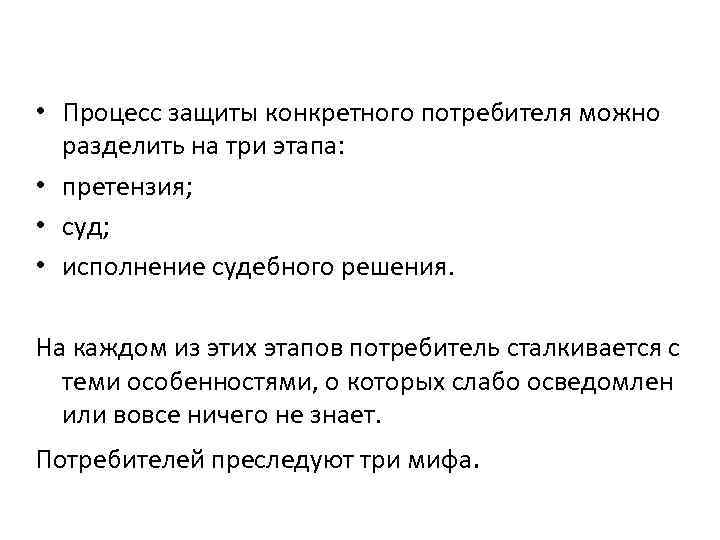 • Процесс защиты конкретного потребителя можно разделить на три этапа:
• претензия;
• суд;
• исполнение судебного решения.

На каждом из этих этапов потребитель сталкивается с теми особенностями, о которых слабо осведомлен или вовсе ничего не знает.

Потребителей преследуют три мифа.